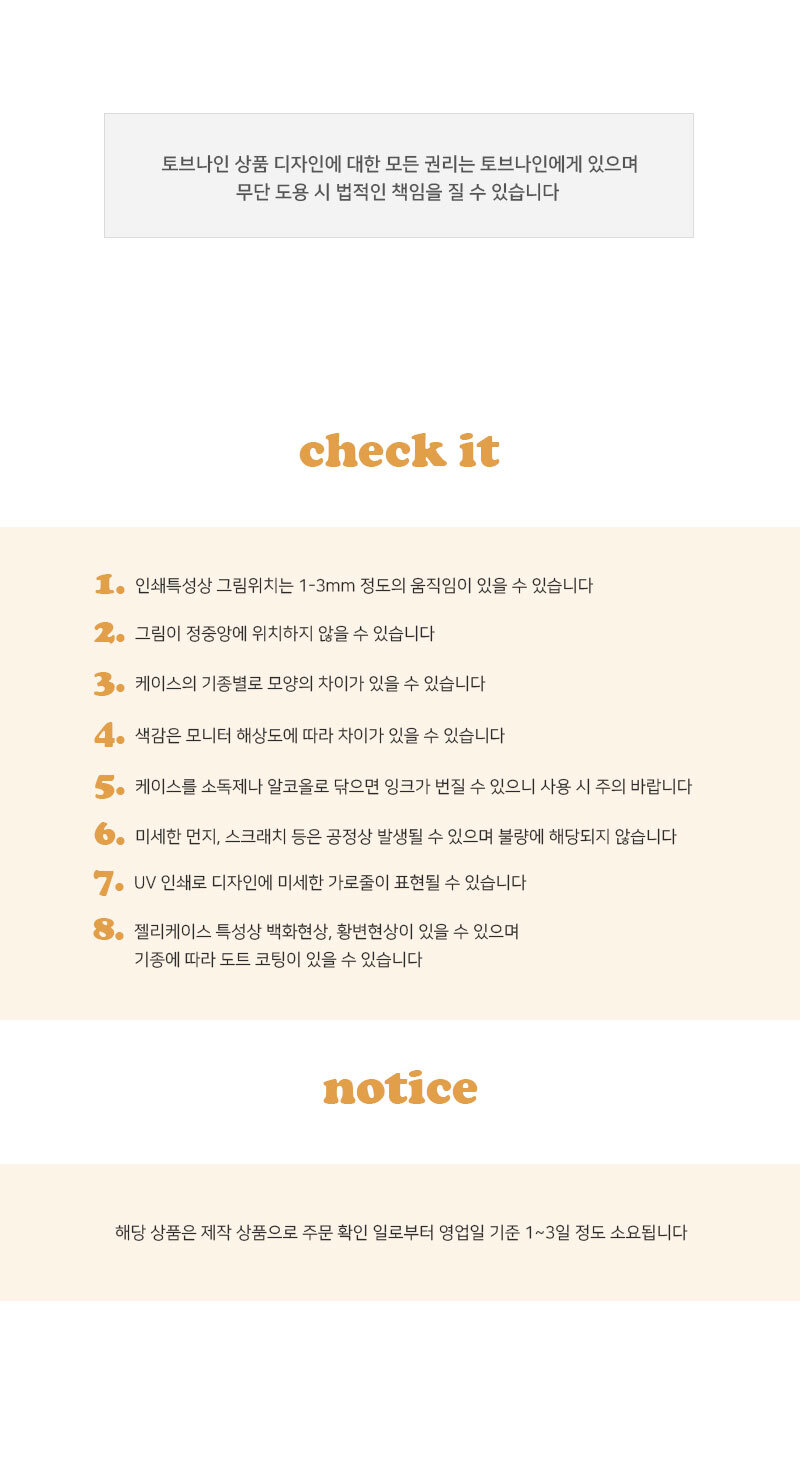 토브나인 상품 디자인에 대한 모든 권리는 토브나인에게 있으며
무단 도용 시 법적인 책임을 질 수 있습니다

check it

1. 인쇄특성상 그림위치는 1-3mm 정도의 움직임이 있을 수 있습니다

2. 그림이 정중앙에 위치하지 않을 수 있습니다

3. 케이스의 기종별로 모양의 차이가 있을 수 있습니다

4. 색감은 모니터 해상도에 따라 차이가 있을 수 있습니다

5. 케이스를 소독제나 알코올로 닦으면 잉크가 번질 수 있으니 사용 시 주의 바랍니다

6. 미세한 먼지, 스크래치 등은 공정상 발생될 수 있으며 불량에 해당되지 않습니다

7. UV 인쇄로 디자인에 미세한 가로줄이 표현될 수 있습니다

8. 젤리케이스 특성상 백화현상, 황변현상이 있을 수 있으며
기종에 따라 도트 코팅이 있을 수 있습니다

notice

해당 상품은 제작 상품으로 주문 확인 일로부터 영업일 기준 1~3일 정도 소요됩니다